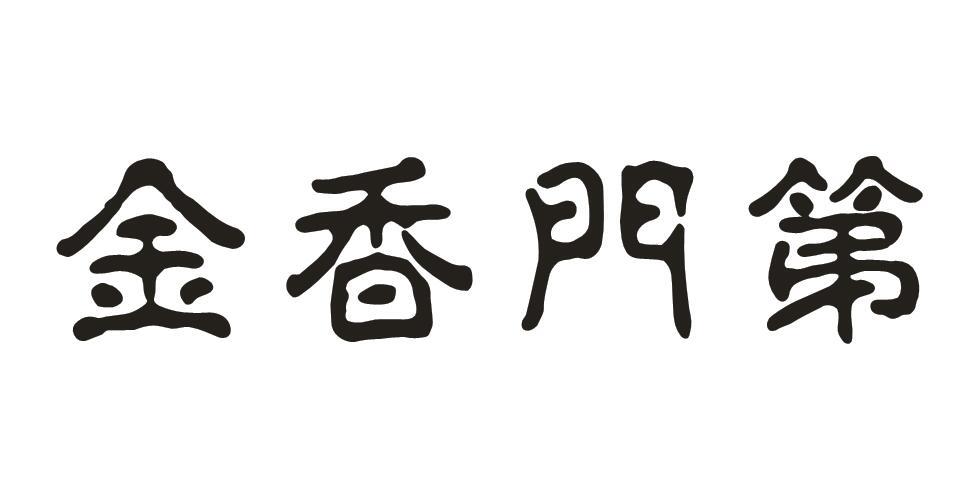 金香門第